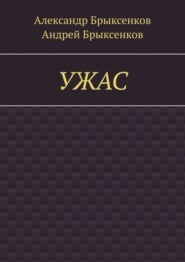 Александр Брыксенков
Андрей Брыксенков

УЖАС